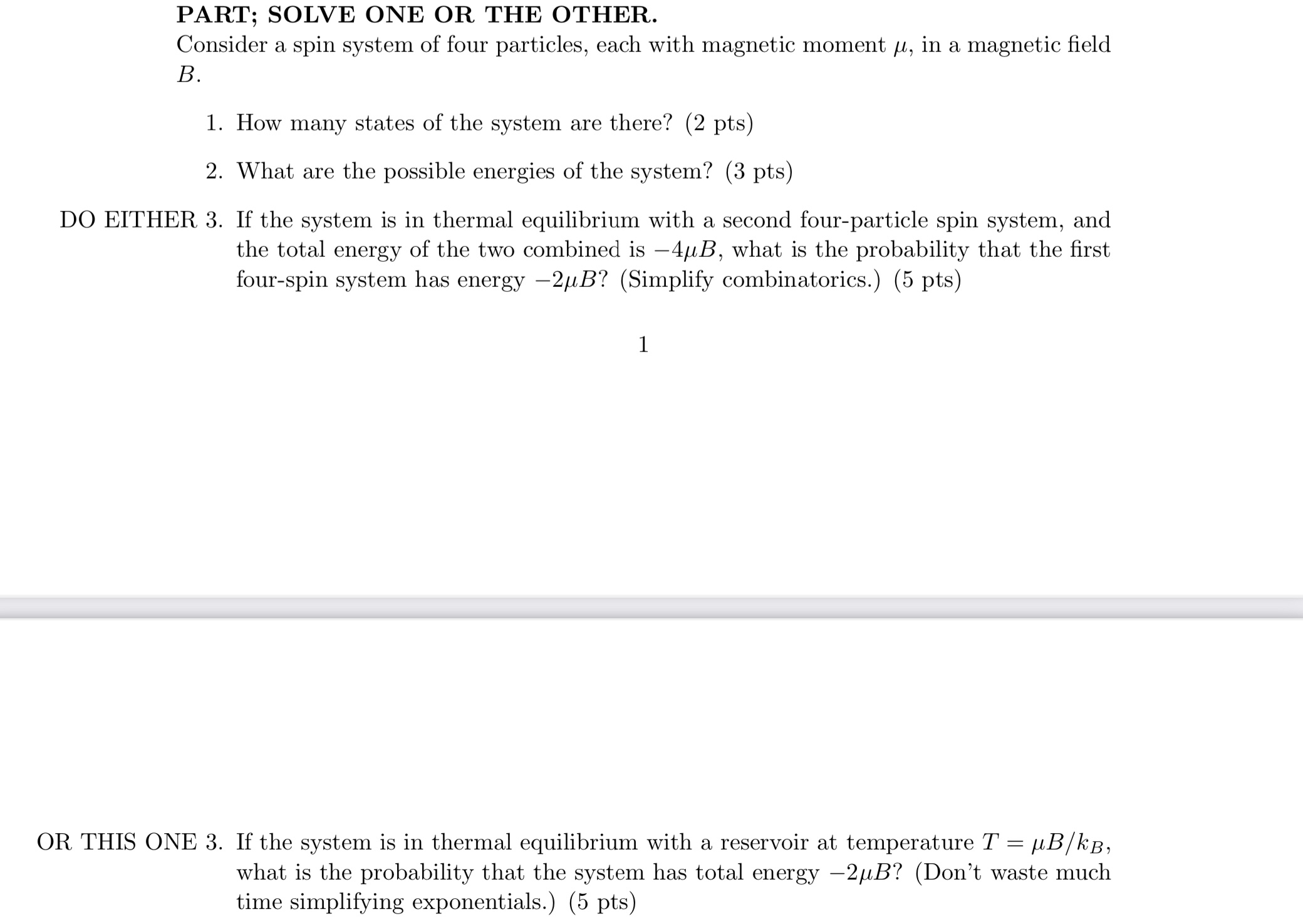 PART; SOLVE ONE OR THE OTHER.
Consider a spin system of four particles, each with magnetic moment $\mu$, in a magnetic field $B$.

1. How many states of the system are there? (2 pts)

2. What are the possible energies of the system? (3 pts)

DO EITHER 3. If the system is in thermal equilibrium with a second four-particle spin system, and the total energy of the two combined is $-4\mu B$, what is the probability that the first four-spin system has energy $-2\mu B$? (Simplify combinatorics.) (5 pts)

1

OR THIS ONE 3. If the system is in thermal equilibrium with a reservoir at temperature $T = \mu B/k_B$, what is the probability that the system has total energy $-2\mu B$? (Don't waste much time simplifying exponentials.) (5 pts)